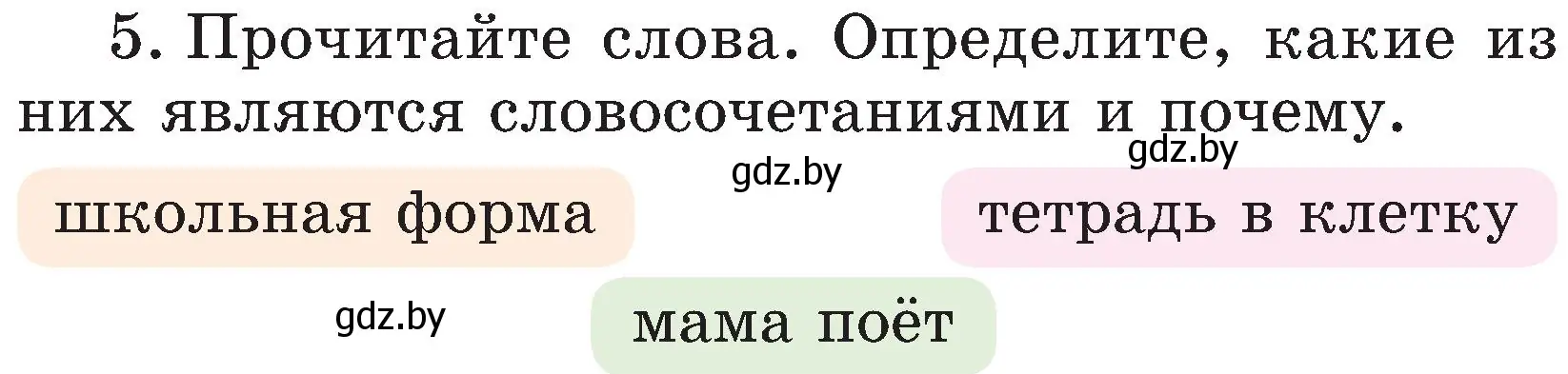 5. Прочитайте слова. Определите, какие из них являются словосочетаниями и почему.

gdz.by

gdz.by

школьная форма

тетрадь в клетку

gdz.by

мама поёт